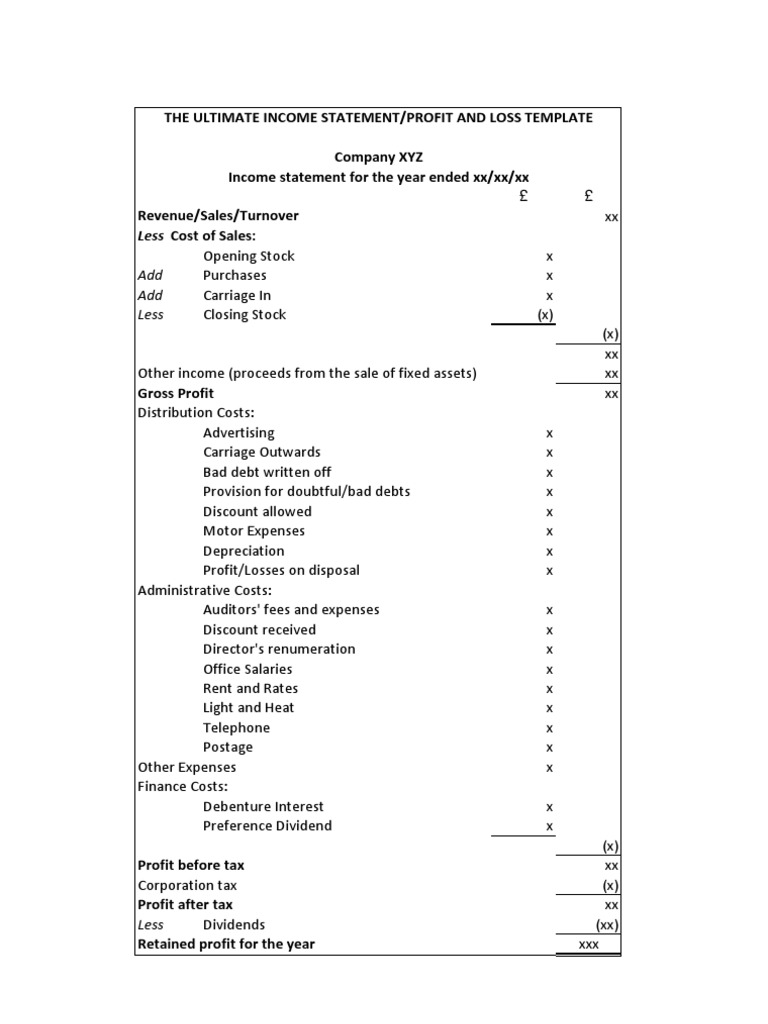 THE ULTIMATE INCOME STATEMENT/PROFIT AND LOSS TEMPLATE

Company XYZ
Income statement for the year ended xx/xx/xx

| | | £ | £ |
|---|---|---|---|
| Revenue/Sales/Turnover | | | xx |
| Less Cost of Sales: | | | |
| | Opening Stock | x | |
| Add | Purchases | x | |
| Add | Carriage In | x | |
| Less | Closing Stock | (x) | |
| | | | (x) |
| | | | xx |
| Other income (proceeds from the sale of fixed assets) | | | xx |
| Gross Profit | | | xx |
| Distribution Costs: | | | |
| | Advertising | x | |
| | Carriage Outwards | x | |
| | Bad debt written off | x | |
| | Provision for doubtful/bad debts | x | |
| | Discount allowed | x | |
| | Motor Expenses | x | |
| | Depreciation | x | |
| | Profit/Losses on disposal | x | |
| Administrative Costs: | | | |
| | Auditors' fees and expenses | x | |
| | Discount received | x | |
| | Director's renumeration | x | |
| | Office Salaries | x | |
| | Rent and Rates | x | |
| | Light and Heat | x | |
| | Telephone | x | |
| | Postage | x | |
| Other Expenses | | x | |
| Finance Costs: | | | |
| | Debenture Interest | x | |
| | Preference Dividend | x | |
| | | | (x) |
| Profit before tax | | | xx |
| Corporation tax | | | (x) |
| Profit after tax | | | xx |
| Less | Dividends | | (xx) |
| Retained profit for the year | | | xxx |